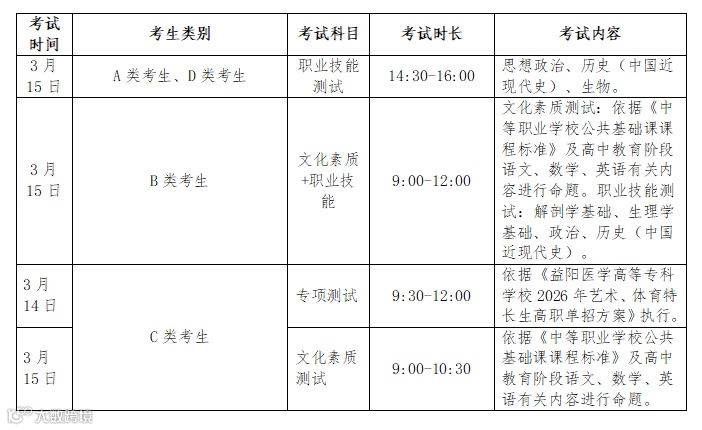 | 考试时间 | 考生类别 | 考试科目 | 考试时长 | 考试内容 |
|---|---|---|---|---|
| 3月15日 | A类考生、D类考生 | 职业技能测试 | 14:30-16:00 | 思想政治、历史（中国近现代史）、生物。 |
| 3月15日 | B类考生 | 文化素质+职业技能 | 9:00-12:00 | 文化素质测试：依据《中等职业学校公共基础课课程标准》及高中教育阶段语文、数学、英语有关内容进行命题。职业技能测试：解剖学基础、生理学基础、政治、历史（中国近现代史）。 |
| 3月14日 | C类考生 | 专项测试 | 9:30-12:00 | 依据《益阳医学高等专科学校2026年艺术、体育特长生高职单招方案》执行。 |
| 3月15日 | C类考生 | 文化素质测试 | 9:00-10:30 | 依据《中等职业学校公共基础课课程标准》及高中教育阶段语文、数学、英语有关内容进行命题。 |

大数跨境